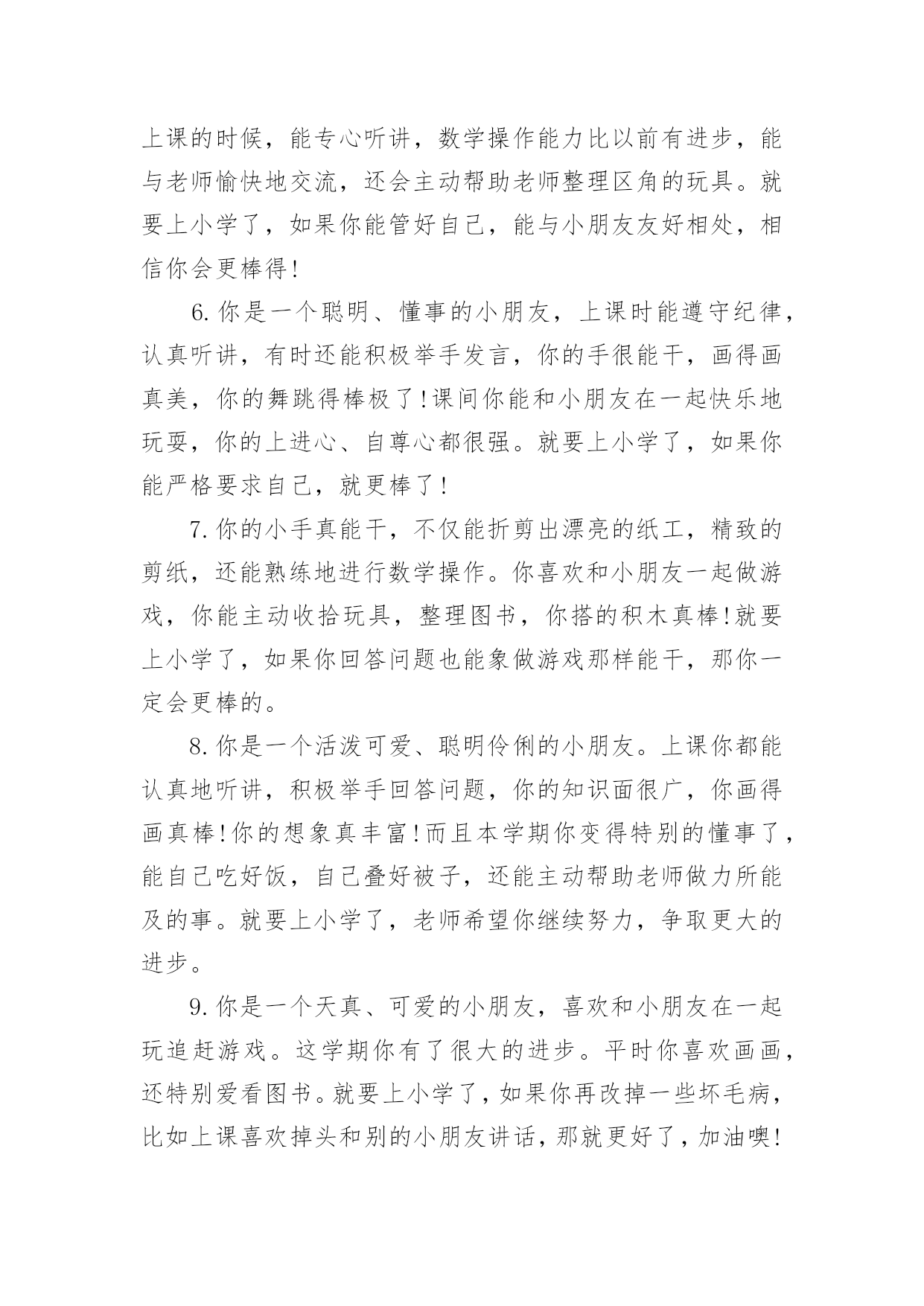 上课的时候，能专心听讲，数学操作能力比以前有进步，能与老师愉快地交流，还会主动帮助老师整理区角的玩具。就要上小学了，如果你能管好自己，能与小朋友友好相处，相信你会更棒得!

6.你是一个聪明、懂事的小朋友，上课时能遵守纪律，认真听讲，有时还能积极举手发言，你的手很能干，画得画真美，你的舞跳得棒极了!课间你能和小朋友在一起快乐地玩耍，你的上进心、自尊心都很强。就要上小学了，如果你能严格要求自己，就更棒了!

7.你的小手真能干，不仅能折剪出漂亮的纸工，精致的剪纸，还能熟练地进行数学操作。你喜欢和小朋友一起做游戏，你能主动收拾玩具，整理图书，你搭的积木真棒!就要上小学了，如果你回答问题也能象做游戏那样能干，那你一定会更棒的。

8.你是一个活泼可爱、聪明伶俐的小朋友。上课你都能认真地听讲，积极举手回答问题，你的知识面很广，你画得画真棒!你的想象真丰富!而且本学期你变得特别的懂事了，能自己吃好饭，自己叠好被子，还能主动帮助老师做力所能及的事。就要上小学了，老师希望你继续努力，争取更大的进步。

9.你是一个天真、可爱的小朋友，喜欢和小朋友在一起玩追赶游戏。这学期你有了很大的进步。平时你喜欢画画，还特别爱看图书。就要上小学了，如果你再改掉一些坏毛病，比如上课喜欢掉头和别的小朋友讲话，那就更好了，加油噢!